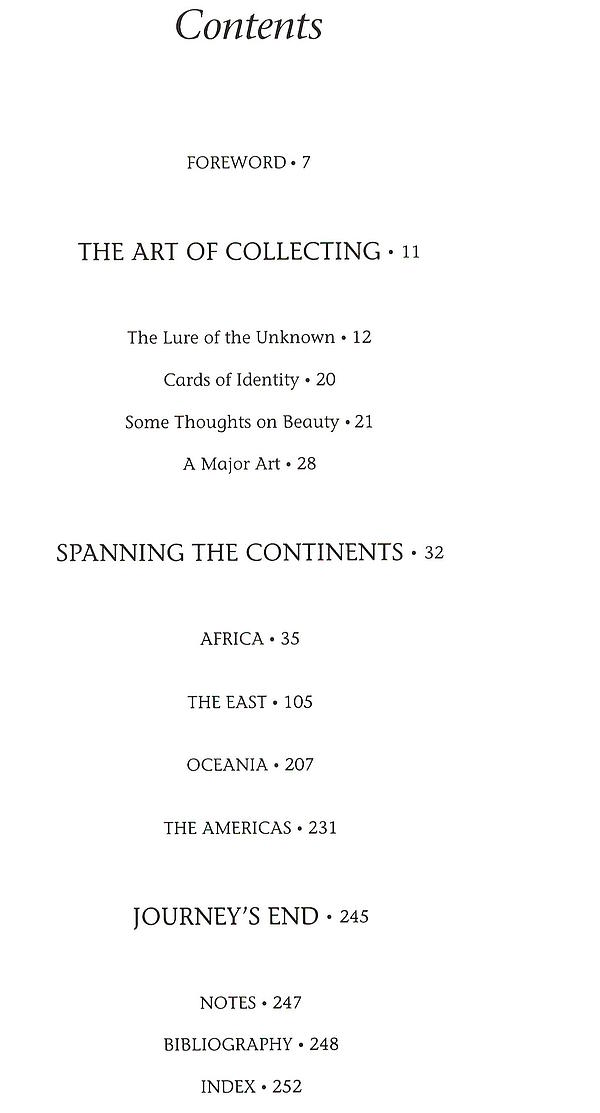 Contents

FOREWORD • 7

THE ART OF COLLECTING • 11

The Lure of the Unknown • 12

Cards of Identity • 20

Some Thoughts on Beauty • 21

A Major Art • 28

SPANNING THE CONTINENTS • 32

AFRICA • 35

THE EAST • 105

OCEANIA • 207

THE AMERICAS • 231

JOURNEY'S END • 245

NOTES • 247

BIBLIOGRAPHY • 248

INDEX • 252